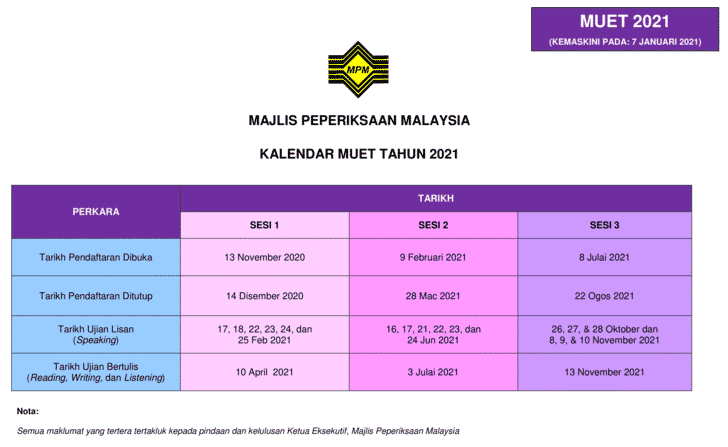 MUET 2021
(KEMASKINI PADA: 7 JANUARI 2021)

MPM

MAJLIS PEPERIKSAAN MALAYSIA

KALENDAR MUET TAHUN 2021

| PERKARA | TARIKH | | |
|---|---|---|---|
| | SESI 1 | SESI 2 | SESI 3 |
| Tarikh Pendaftaran Dibuka | 13 November 2020 | 9 Februari 2021 | 8 Julai 2021 |
| Tarikh Pendaftaran Ditutup | 14 Disember 2020 | 28 Mac 2021 | 22 Ogos 2021 |
| Tarikh Ujian Lisan (Speaking) | 17, 18, 22, 23, 24, dan 25 Feb 2021 | 16, 17, 21, 22, 23, dan 24 Jun 2021 | 26, 27, & 28 Oktober dan 8, 9, & 10 November 2021 |
| Tarikh Ujian Bertulis (Reading, Writing, dan Listening) | 10 April 2021 | 3 Julai 2021 | 13 November 2021 |

Nota:

Semua maklumat yang tertera tertakluk kepada pindaan dan kelulusan Ketua Eksekutif, Majlis Peperiksaan Malaysia